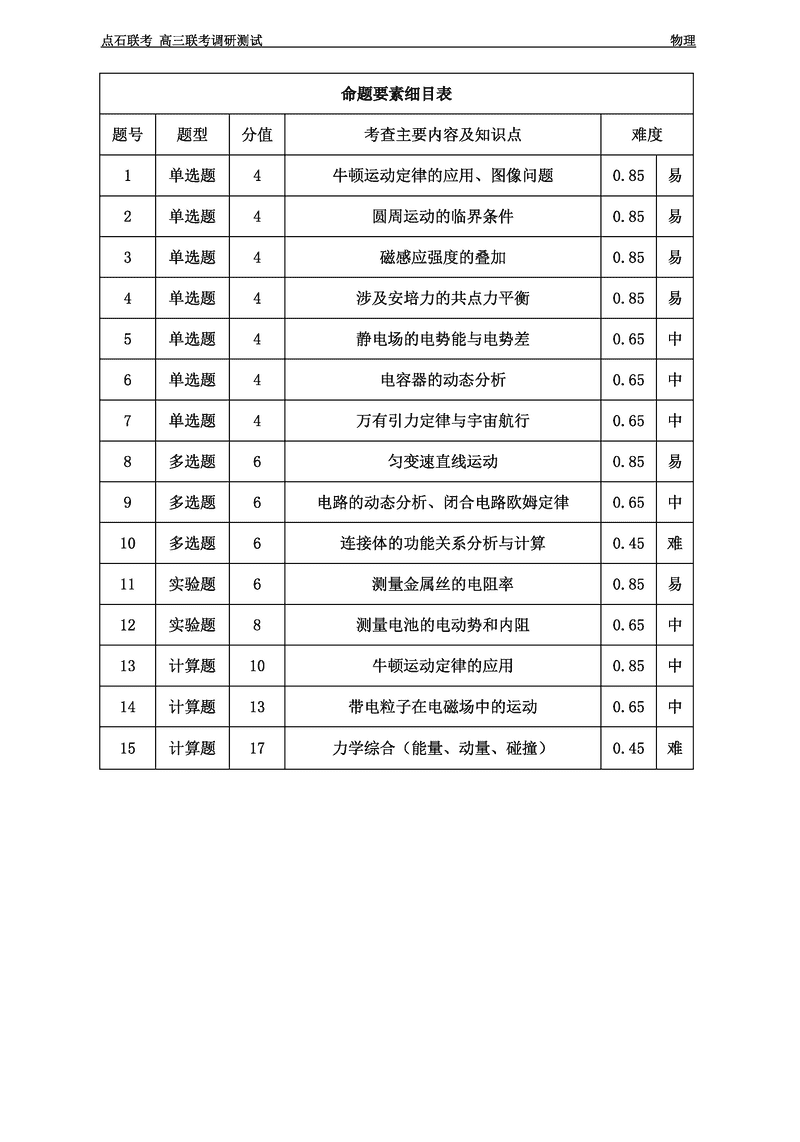 点石联考 高三联考调研测试 物理

命题要素细目表

| 题号 | 题型 | 分值 | 考查主要内容及知识点 | 难度 | |
|---|---|---|---|---|---|
| 1 | 单选题 | 4 | 牛顿运动定律的应用、图像问题 | 0.85 | 易 |
| 2 | 单选题 | 4 | 圆周运动的临界条件 | 0.85 | 易 |
| 3 | 单选题 | 4 | 磁感应强度的叠加 | 0.85 | 易 |
| 4 | 单选题 | 4 | 涉及安培力的共点力平衡 | 0.85 | 易 |
| 5 | 单选题 | 4 | 静电场的电势能与电势差 | 0.65 | 中 |
| 6 | 单选题 | 4 | 电容器的动态分析 | 0.65 | 中 |
| 7 | 单选题 | 4 | 万有引力定律与宇宙航行 | 0.65 | 中 |
| 8 | 多选题 | 6 | 匀变速直线运动 | 0.85 | 易 |
| 9 | 多选题 | 6 | 电路的动态分析、闭合电路欧姆定律 | 0.65 | 中 |
| 10 | 多选题 | 6 | 连接体的功能关系分析与计算 | 0.45 | 难 |
| 11 | 实验题 | 6 | 测量金属丝的电阻率 | 0.85 | 易 |
| 12 | 实验题 | 8 | 测量电池的电动势和内阻 | 0.65 | 中 |
| 13 | 计算题 | 10 | 牛顿运动定律的应用 | 0.85 | 中 |
| 14 | 计算题 | 13 | 带电粒子在电磁场中的运动 | 0.65 | 中 |
| 15 | 计算题 | 17 | 力学综合（能量、动量、碰撞） | 0.45 | 难 |